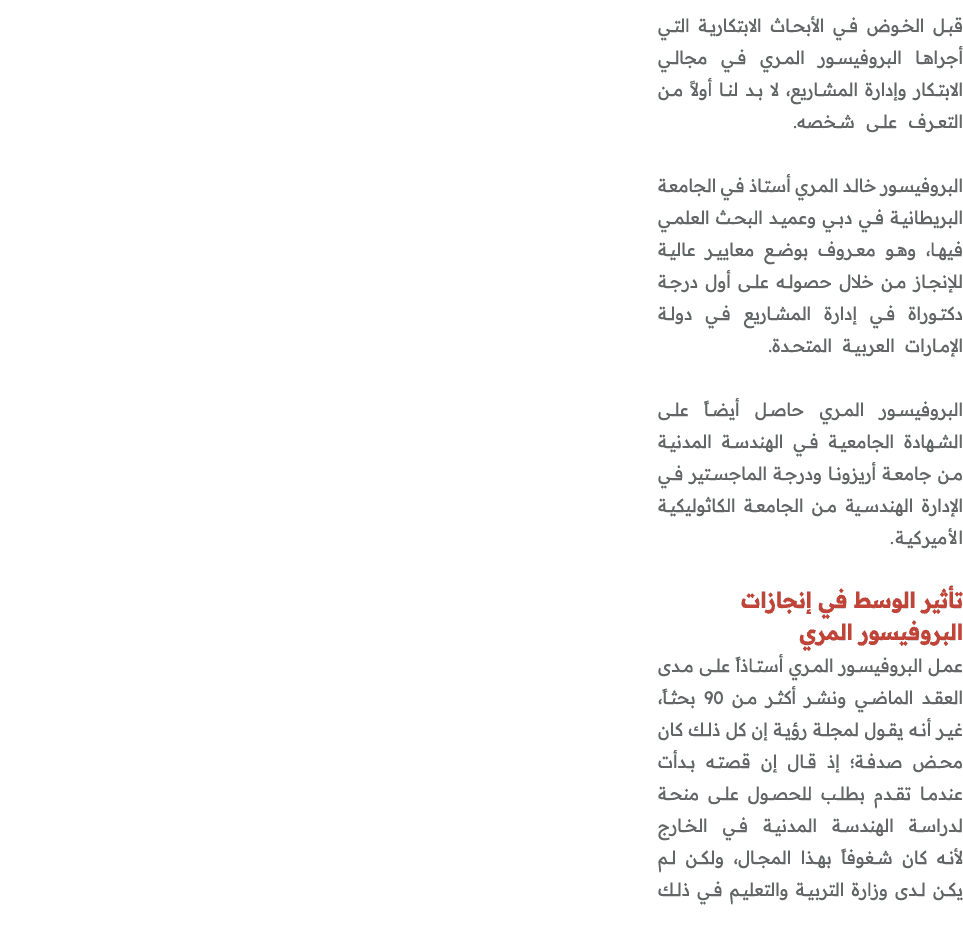 قبل الخوض في الأبحاث الابتكارية التي أجراها البروفيسور المري في مجالي الابتكار وإدارة المشاريع، لا بد لنا أولاً من التعرف على شخصه.

البروفيسور خالد المري أستاذ في الجامعة البريطانية في دبي وعميد البحث العلمي فيها، وهو معروف بوضع معايير عالية للإنجاز من خلال حصوله على أول درجة دكتوراة في إدارة المشاريع في دولة الإمارات العربية المتحدة.

البروفيسور المري حاصل أيضاً على الشهادة الجامعية في الهندسة المدنية من جامعة أريزونا ودرجة الماجستير في الإدارة الهندسية من الجامعة الكاثوليكية الأميركية.

تأثير الوسط في إنجازات البروفيسور المري

عمل البروفيسور المري أستاذاً على مدى العقد الماضي ونشر أكثر من 90 بحثاً، غير أنه يقول لمجلة رؤية إن كل ذلك كان محض صدفة؛ إذ قال إن قصته بدأت عندما تقدم بطلب للحصول على منحة لدراسة الهندسة المدنية في الخارج لأنه كان شغوفاً بهذا المجال، ولكن لم يكن لدى وزارة التربية والتعليم في ذلك